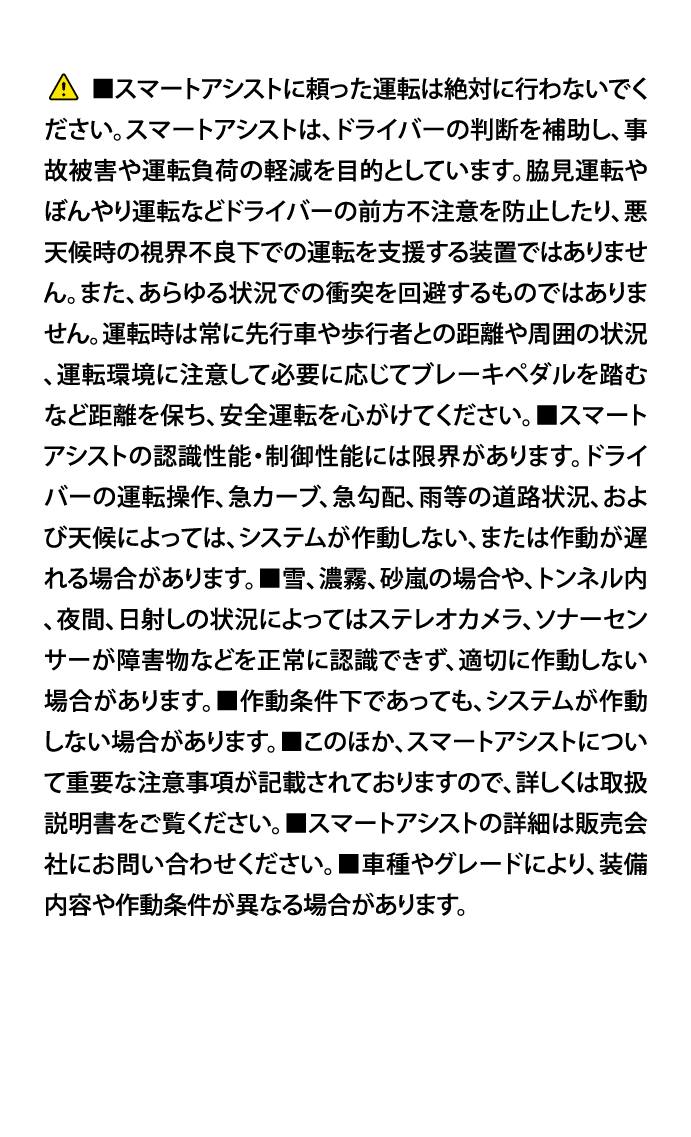 ■スマートアシストに頼った運転は絶対に行わないでください。スマートアシストは、ドライバーの判断を補助し、事故被害や運転負荷の軽減を目的としています。脇見運転やぼんやり運転などドライバーの前方不注意を防止したり、悪天候時の視界不良下での運転を支援する装置ではありません。また、あらゆる状況での衝突を回避するものではありません。運転時は常に先行車や歩行者との距離や周囲の状況、運転環境に注意して必要に応じてブレーキペダルを踏むなど距離を保ち、安全運転を心がけてください。■スマートアシストの認識性能・制御性能には限界があります。ドライバーの運転操作、急カーブ、急勾配、雨等の道路状況、および天候によっては、システムが作動しない、または作動が遅れる場合があります。■雪、濃霧、砂嵐の場合や、トンネル内、夜間、日射しの状況によってはステレオカメラ、ソナーセンサーが障害物などを正常に認識できず、適切に作動しない場合があります。■作動条件下であっても、システムが作動しない場合があります。■このほか、スマートアシストについて重要な注意事項が記載されておりますので、詳しくは取扱説明書をご覧ください。■スマートアシストの詳細は販売会社にお問い合わせください。■車種やグレードにより、装備内容や作動条件が異なる場合があります。